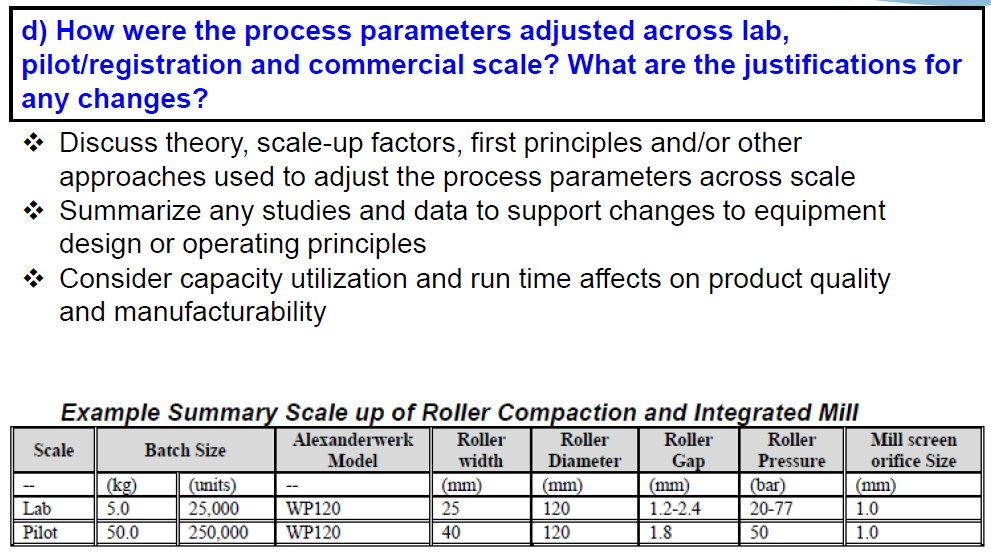 d) How were the process parameters adjusted across lab, pilot/registration and commercial scale? What are the justifications for any changes?

❖ Discuss theory, scale-up factors, first principles and/or other approaches used to adjust the process parameters across scale
❖ Summarize any studies and data to support changes to equipment design or operating principles
❖ Consider capacity utilization and run time affects on product quality and manufacturability

Example Summary Scale up of Roller Compaction and Integrated Mill

| Scale | Batch Size | | Alexanderwerk Model | Roller width | Roller Diameter | Roller Gap | Roller Pressure | Mill screen orifice Size |
|---|---|---|---|---|---|---|---|---|
| -- | (kg) | (units) | -- | (mm) | (mm) | (mm) | (bar) | (mm) |
| Lab | 5.0 | 25,000 | WP120 | 25 | 120 | 1.2-2.4 | 20-77 | 1.0 |
| Pilot | 50.0 | 250,000 | WP120 | 40 | 120 | 1.8 | 50 | 1.0 |